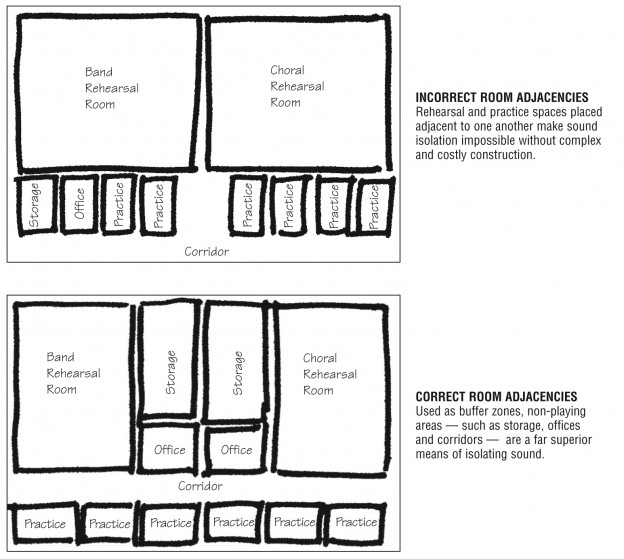 Band Rehearsal Room

Choral Rehearsal Room

Storage

Office

Practice

Practice

Practice

Practice

Practice

Practice

Corridor

INCORRECT ROOM ADJACENCIES
Rehearsal and practice spaces placed adjacent to one another make sound isolation impossible without complex and costly construction.

Band Rehearsal Room

Storage

Storage

Choral Rehearsal Room

Office

Office

Corridor

Practice

Practice

Practice

Practice

Practice

Practice

CORRECT ROOM ADJACENCIES
Used as buffer zones, non-playing areas — such as storage, offices and corridors — are a far superior means of isolating sound.